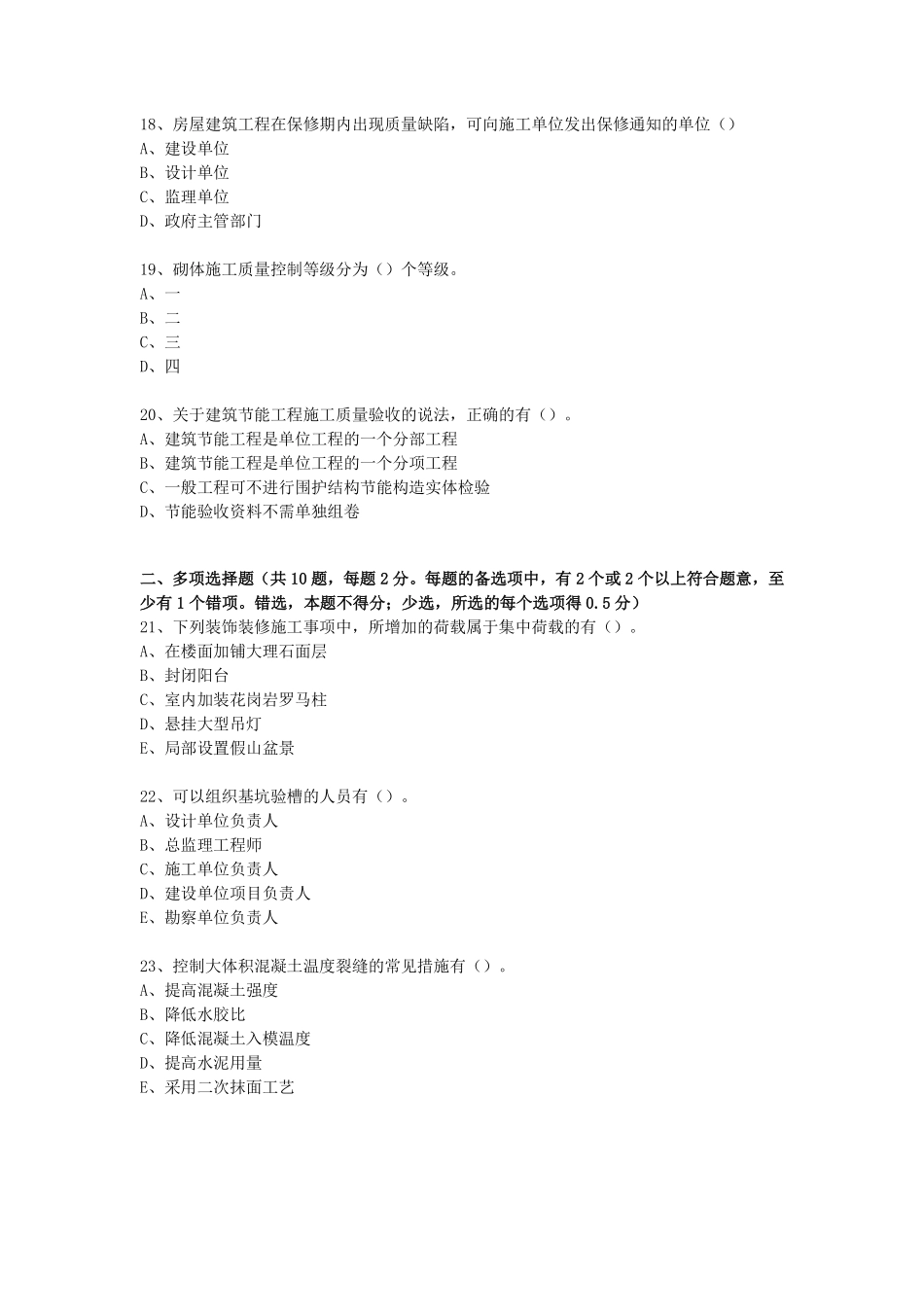 18、房屋建筑工程在保修期内出现质量缺陷，可向施工单位发出保修通知的单位（）
A、建设单位
B、设计单位
C、监理单位
D、政府主管部门

19、砌体施工质量控制等级分为（）个等级。
A、一
B、二
C、三
D、四

20、关于建筑节能工程施工质量验收的说法，正确的有（）。
A、建筑节能工程是单位工程的一个分部工程
B、建筑节能工程是单位工程的一个分项工程
C、一般工程可不进行围护结构节能构造实体检验
D、节能验收资料不需单独组卷

二、多项选择题（共10题，每题2分。每题的备选项中，有2个或2个以上符合题意，至少有1个错项。错选，本题不得分；少选，所选的每个选项得0.5分）
21、下列装饰装修施工事项中，所增加的荷载属于集中荷载的有（）。
A、在楼面加铺大理石面层
B、封闭阳台
C、室内加装花岗岩罗马柱
D、悬挂大型吊灯
E、局部设置假山盆景

22、可以组织基坑验槽的人员有（）。
A、设计单位负责人
B、总监理工程师
C、施工单位负责人
D、建设单位项目负责人
E、勘察单位负责人

23、控制大体积混凝土温度裂缝的常见措施有（）。
A、提高混凝土强度
B、降低水胶比
C、降低混凝土入模温度
D、提高水泥用量
E、采用二次抹面工艺